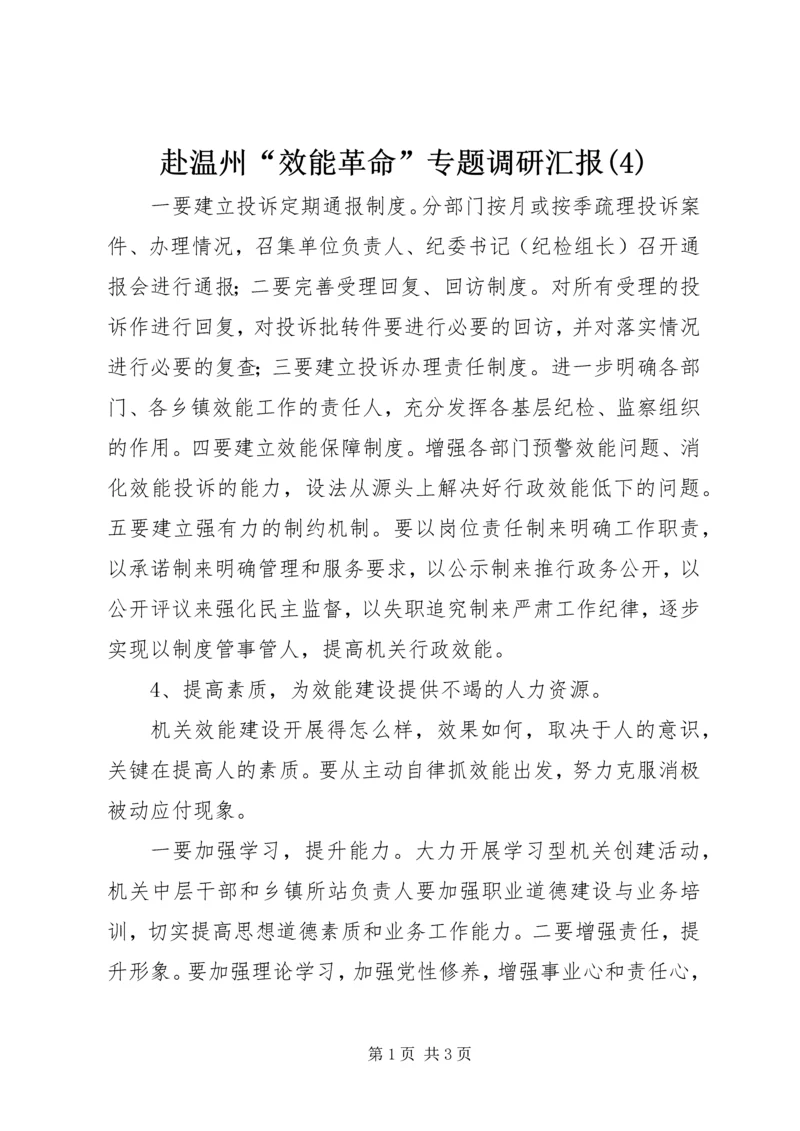 赴温州“效能革命”专题调研汇报(4)

一要建立投诉定期通报制度。分部门按月或按季疏理投诉案件、办理情况，召集单位负责人、纪委书记（纪检组长）召开通报会进行通报；二要完善受理回复、回访制度。对所有受理的投诉作进行回复，对投诉批转件要进行必要的回访，并对落实情况进行必要的复查；三要建立投诉办理责任制度。进一步明确各部门、各乡镇效能工作的责任人，充分发挥各基层纪检、监察组织的作用。四要建立效能保障制度。增强各部门预警效能问题、消化效能投诉的能力，设法从源头上解决好行政效能低下的问题。五要建立强有力的制约机制。要以岗位责任制来明确工作职责，以承诺制来明确管理和服务要求，以公示制来推行政务公开，以公开评议来强化民主监督，以失职追究制来严肃工作纪律，逐步实现以制度管事管人，提高机关行政效能。

4、提高素质，为效能建设提供不竭的人力资源。

机关效能建设开展得怎么样，效果如何，取决于人的意识，关键在提高人的素质。要从主动自律抓效能出发，努力克服消极被动应付现象。

一要加强学习，提升能力。大力开展学习型机关创建活动，机关中层干部和乡镇所站负责人要加强职业道德建设与业务培训，切实提高思想道德素质和业务工作能力。二要增强责任，提升形象。要加强理论学习，加强党性修养，增强事业心和责任心，

第 1 页 共 3 页